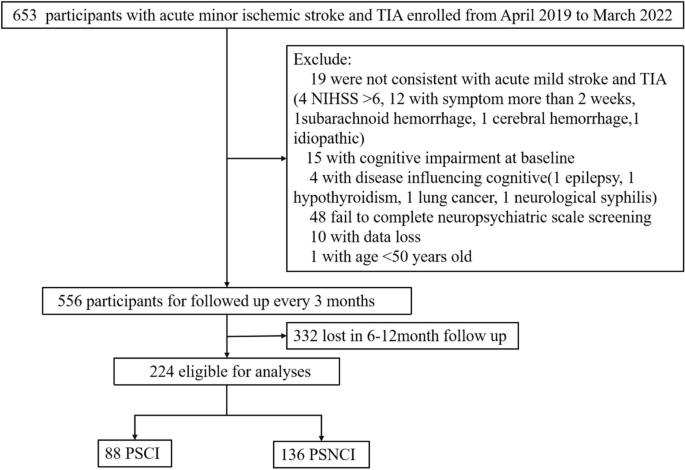 653 participants with acute minor ischemic stroke and TIA enrolled from April 2019 to March 2022

Exclude:
19 were not consistent with acute mild stroke and TIA (4 NIHSS >6, 12 with symptom more than 2 weeks, 1subarachnoid hemorrhage, 1 cerebral hemorrhage,1 idiopathic)
15 with cognitive impairment at baseline
4 with disease influencing cognitive(1 epilepsy, 1 hypothyroidism, 1 lung cancer, 1 neurological syphilis)
48 fail to complete neuropsychiatric scale screening
10 with data loss
1 with age <50 years old

556 participants for followed up every 3 months

332 lost in 6-12month follow up

224 eligible for analyses

88 PSCI

136 PSNCI